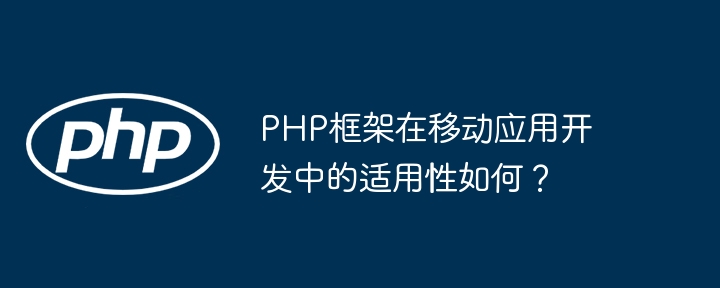 php

PHP框架在移动应用开发中的适用性如何？